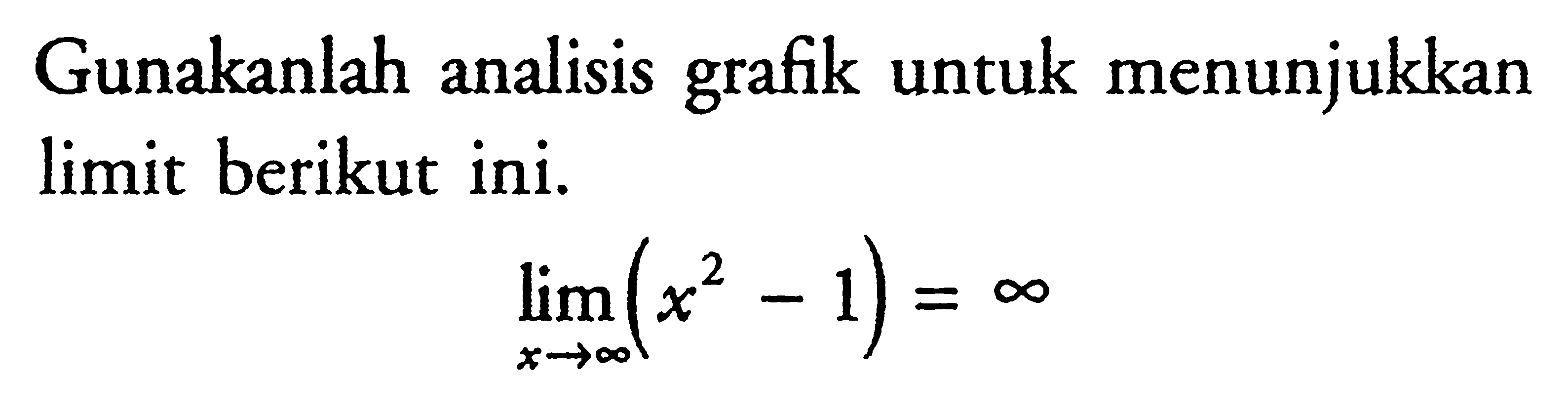 Gunakanlah analisis grafik untuk menunjukkan limit berikut ini.

$\lim_{x \to \infty} \left(x^2 - 1\right) = \infty$